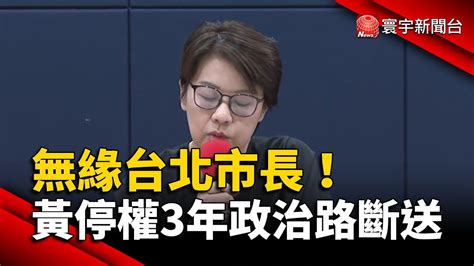 News 寰宇新聞台

無緣台北市長！
黃停權3年政治路斷送